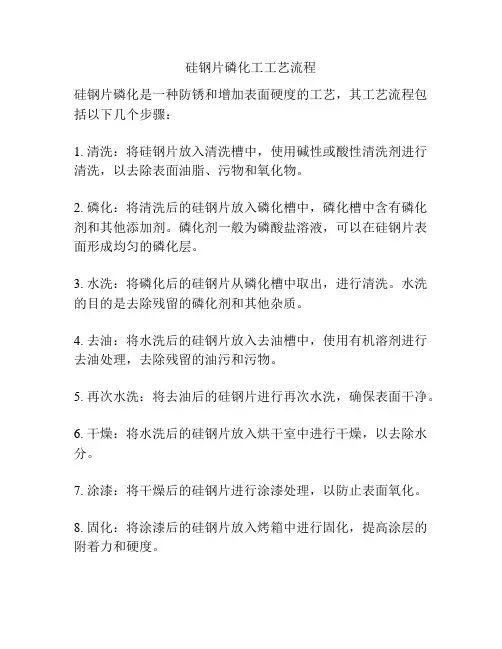 硅钢片磷化工工艺流程

硅钢片磷化是一种防锈和增加表面硬度的工艺，其工艺流程包括以下几个步骤：

1. 清洗：将硅钢片放入清洗槽中，使用碱性或酸性清洗剂进行清洗，以去除表面油脂、污物和氧化物。

2. 磷化：将清洗后的硅钢片放入磷化槽中，磷化槽中含有磷化剂和其他添加剂。磷化剂一般为磷酸盐溶液，可以在硅钢片表面形成均匀的磷化层。

3. 水洗：将磷化后的硅钢片从磷化槽中取出，进行清洗。水洗的目的是去除残留的磷化剂和其他杂质。

4. 去油：将水洗后的硅钢片放入去油槽中，使用有机溶剂进行去油处理，去除残留的油污和污物。

5. 再次水洗：将去油后的硅钢片进行再次水洗，确保表面干净。

6. 干燥：将水洗后的硅钢片放入烘干室中进行干燥，以去除水分。

7. 涂漆：将干燥后的硅钢片进行涂漆处理，以防止表面氧化。

8. 固化：将涂漆后的硅钢片放入烤箱中进行固化，提高涂层的附着力和硬度。